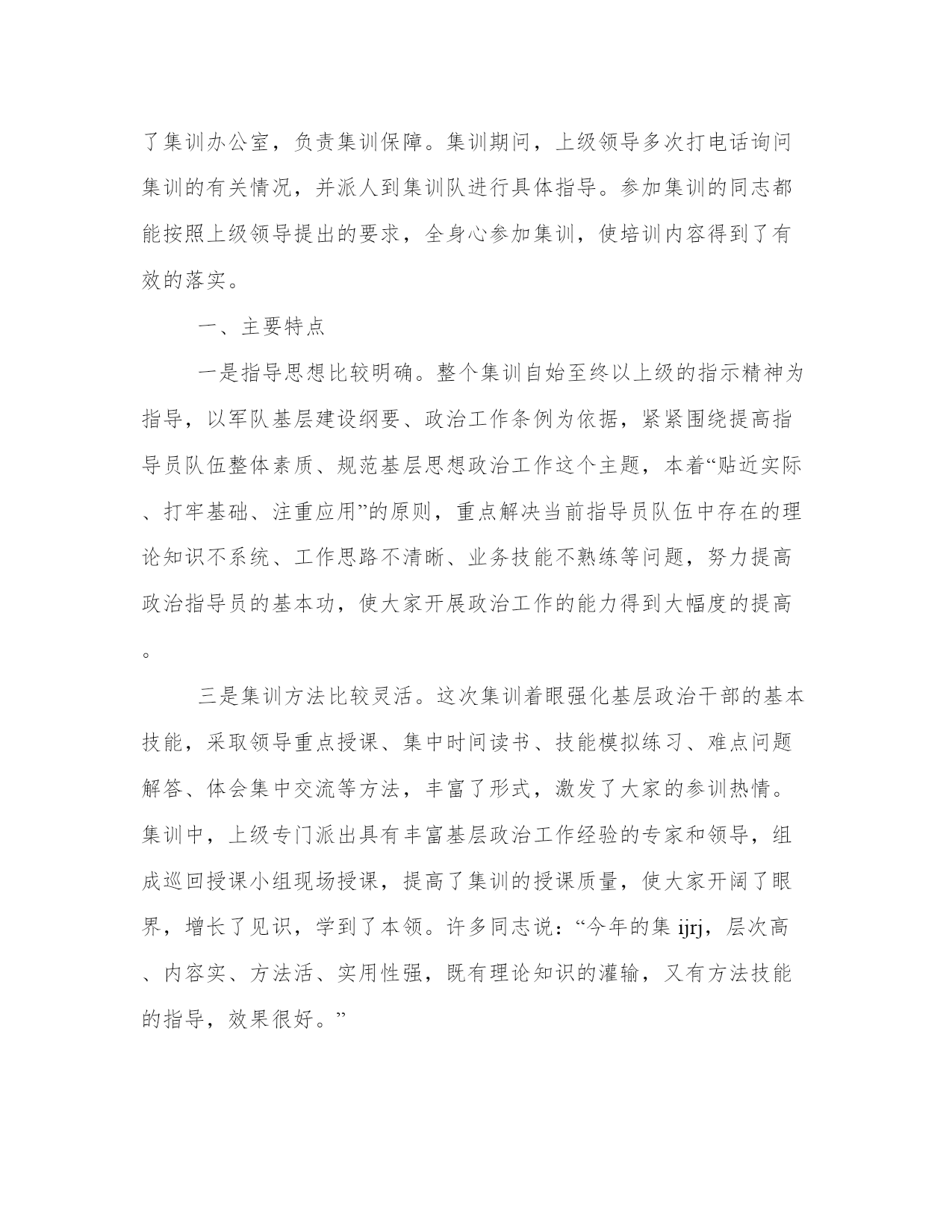 了集训办公室，负责集训保障。集训期间，上级领导多次打电话询问集训的有关情况，并派人到集训队进行具体指导。参加集训的同志都能按照上级领导提出的要求，全身心参加集训，使培训内容得到了有效的落实。

一、主要特点

一是指导思想比较明确。整个集训自始至终以上级的指示精神为指导，以军队基层建设纲要、政治工作条例为依据，紧紧围绕提高指导员队伍整体素质、规范基层思想政治工作这个主题，本着“贴近实际、打牢基础、注重应用”的原则，重点解决当前指导员队伍中存在的理论知识不系统、工作思路不清晰、业务技能不熟练等问题，努力提高政治指导员的基本功，使大家开展政治工作的能力得到大幅度的提高。

三是集训方法比较灵活。这次集训着眼强化基层政治干部的基本技能，采取领导重点授课、集中时间读书、技能模拟练习、难点问题解答、体会集中交流等方法，丰富了形式，激发了大家的参训热情。集训中，上级专门派出具有丰富基层政治工作经验的专家和领导，组成巡回授课小组现场授课，提高了集训的授课质量，使大家开阔了眼界，增长了见识，学到了本领。许多同志说：“今年的集 ijrj，层次高、内容实、方法活、实用性强，既有理论知识的灌输，又有方法技能的指导，效果很好。”